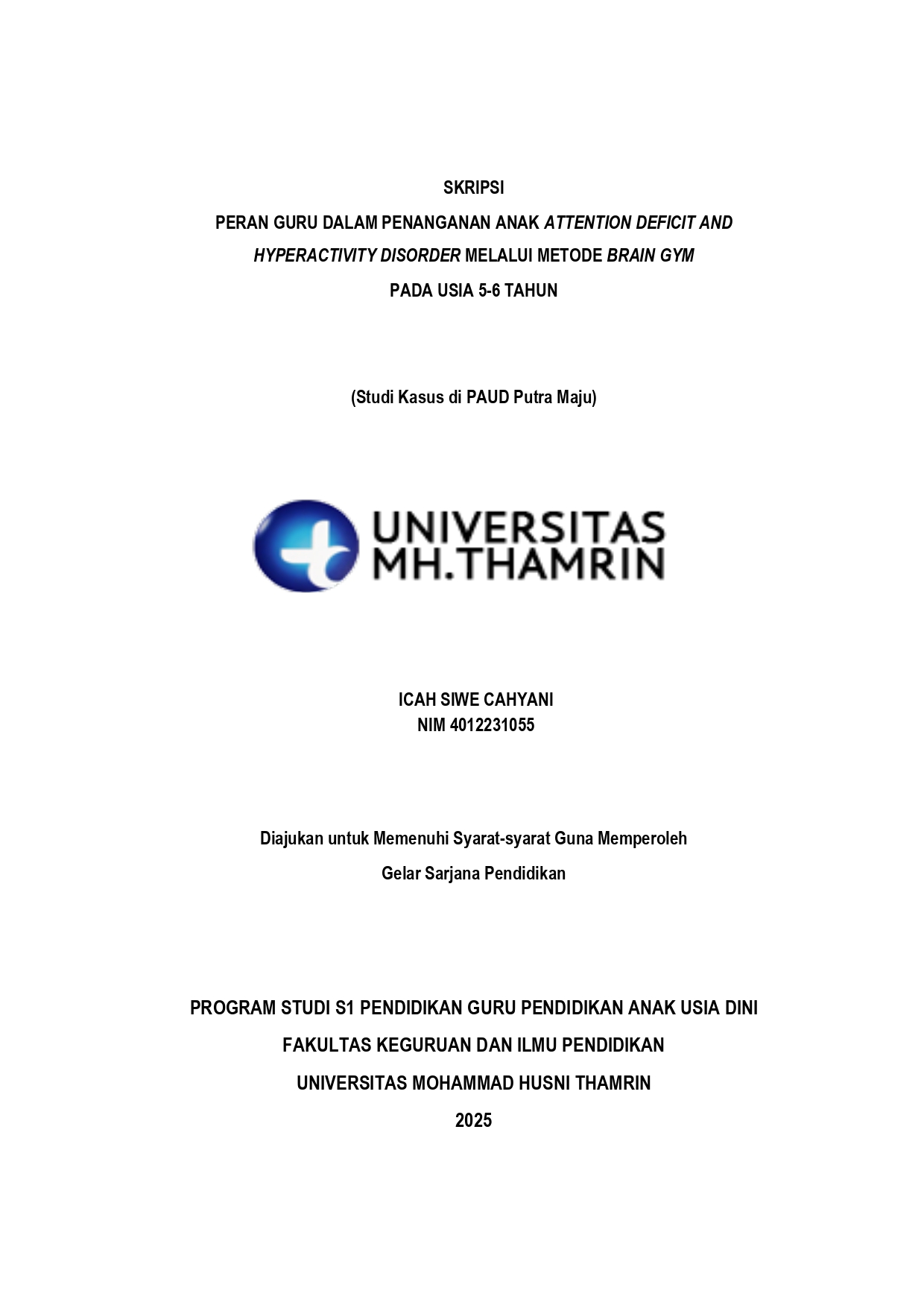 SKRIPSI

PERAN GURU DALAM PENANGANAN ANAK ATTENTION DEFICIT AND HYPERACTIVITY DISORDER MELALUI METODE BRAIN GYM PADA USIA 5-6 TAHUN

(Studi Kasus di PAUD Putra Maju)

UNIVERSITAS MH.THAMRIN

ICAH SIWE CAHYANI
NIM 4012231055

Diajukan untuk Memenuhi Syarat-syarat Guna Memperoleh Gelar Sarjana Pendidikan

PROGRAM STUDI S1 PENDIDIKAN GURU PENDIDIKAN ANAK USIA DINI
FAKULTAS KEGURUAN DAN ILMU PENDIDIKAN
UNIVERSITAS MOHAMMAD HUSNI THAMRIN
2025